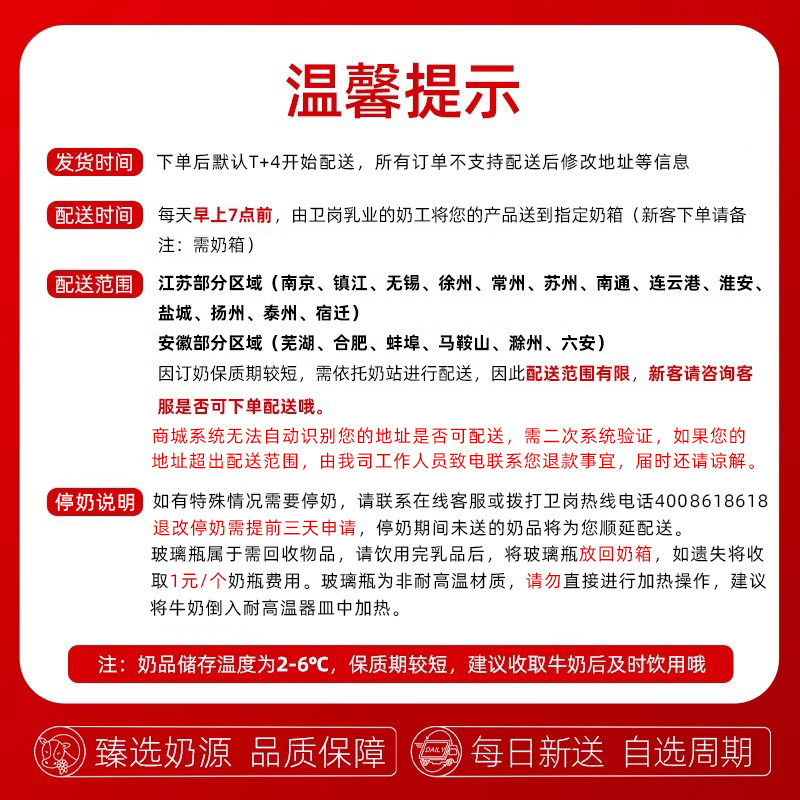 温馨提示

发货时间 下单后默认T+4开始配送，所有订单不支持配送后修改地址等信息

配送时间 每天早上7点前，由卫岗乳业的奶工将您的产品送到指定奶箱（新客下单请备注：需奶箱）

配送范围 江苏部分区域（南京、镇江、无锡、徐州、常州、苏州、南通、连云港、淮安、盐城、扬州、泰州、宿迁）
安徽部分区域（芜湖、合肥、蚌埠、马鞍山、滁州、六安）
因订奶保质期较短，需依托奶站进行配送，因此配送范围有限，新客请咨询客服是否可下单配送哦。
商城系统无法自动识别您的地址是否可配送，需二次系统验证，如果您的地址超出配送范围，由我司工作人员致电联系您退款事宜，届时还请谅解。

停奶说明 如有特殊情况需要停奶，请联系在线客服或拨打卫岗热线电话4008618618 退改停奶需提前三天申请，停奶期间未送的奶品将为您顺延配送。
玻璃瓶属于需回收物品，请饮用完乳品后，将玻璃瓶放回奶箱，如遗失将收取1元/个奶瓶费用。玻璃瓶为非耐高温材质，请勿直接进行加热操作，建议将牛奶倒入耐高温器皿中加热。

注：奶品储存温度为2-6℃，保质期较短，建议收取牛奶后及时饮用哦

臻选奶源 品质保障 DAILY 每日新送 自选周期